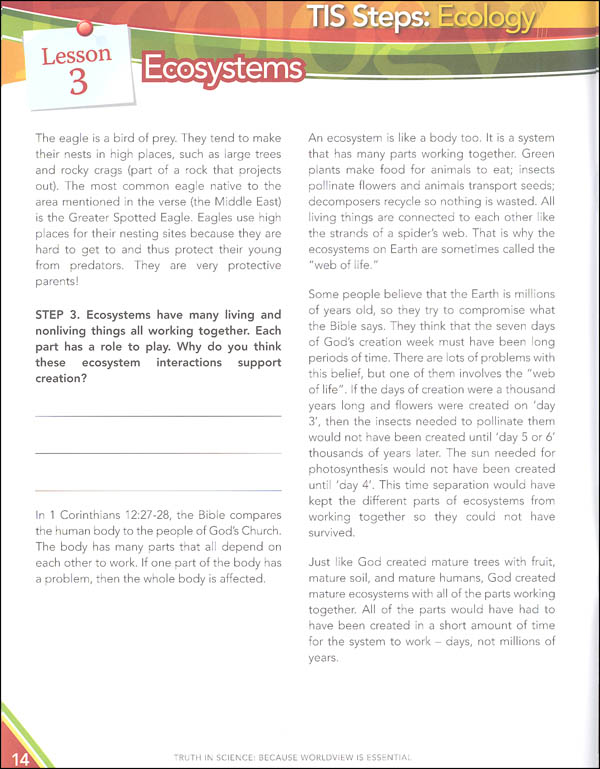 TIS Steps: Ecology

Lesson 3

Ecosystems

The eagle is a bird of prey. They tend to make their nests in high places, such as large trees and rocky crags (part of a rock that projects out). The most common eagle native to the area mentioned in the verse (the Middle East) is the Greater Spotted Eagle. Eagles use high places for their nesting sites because they are hard to get to and thus protect their young from predators. They are very protective parents!

STEP 3. Ecosystems have many living and nonliving things all working together. Each part has a role to play. Why do you think these ecosystem interactions support creation?

In 1 Corinthians 12:27-28, the Bible compares the human body to the people of God's Church. The body has many parts that all depend on each other to work. If one part of the body has a problem, then the whole body is affected.

An ecosystem is like a body too. It is a system that has many parts working together. Green plants make food for animals to eat; insects pollinate flowers and animals transport seeds; decomposers recycle so nothing is wasted. All living things are connected to each other like the strands of a spider's web. That is why the ecosystems on Earth are sometimes called the "web of life."

Some people believe that the Earth is millions of years old, so they try to compromise what the Bible says. They think that the seven days of God's creation week must have been long periods of time. There are lots of problems with this belief, but one of them involves the "web of life". If the days of creation were a thousand years long and flowers were created on 'day 3', then the insects needed to pollinate them would not have been created until 'day 5 or 6' thousands of years later. The sun needed for photosynthesis would not have been created until 'day 4'. This time separation would have kept the different parts of ecosystems from working together so they could not have survived.

Just like God created mature trees with fruit, mature soil, and mature humans, God created mature ecosystems with all of the parts working together. All of the parts would have had to have been created in a short amount of time for the system to work – days, not millions of years.

14

TRUTH IN SCIENCE: BECAUSE WORLDVIEW IS ESSENTIAL